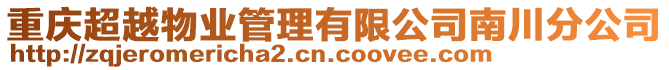 重庆超越物业管理有限公司南川分公司
http://zqjeromericha2.cn.coovee.com